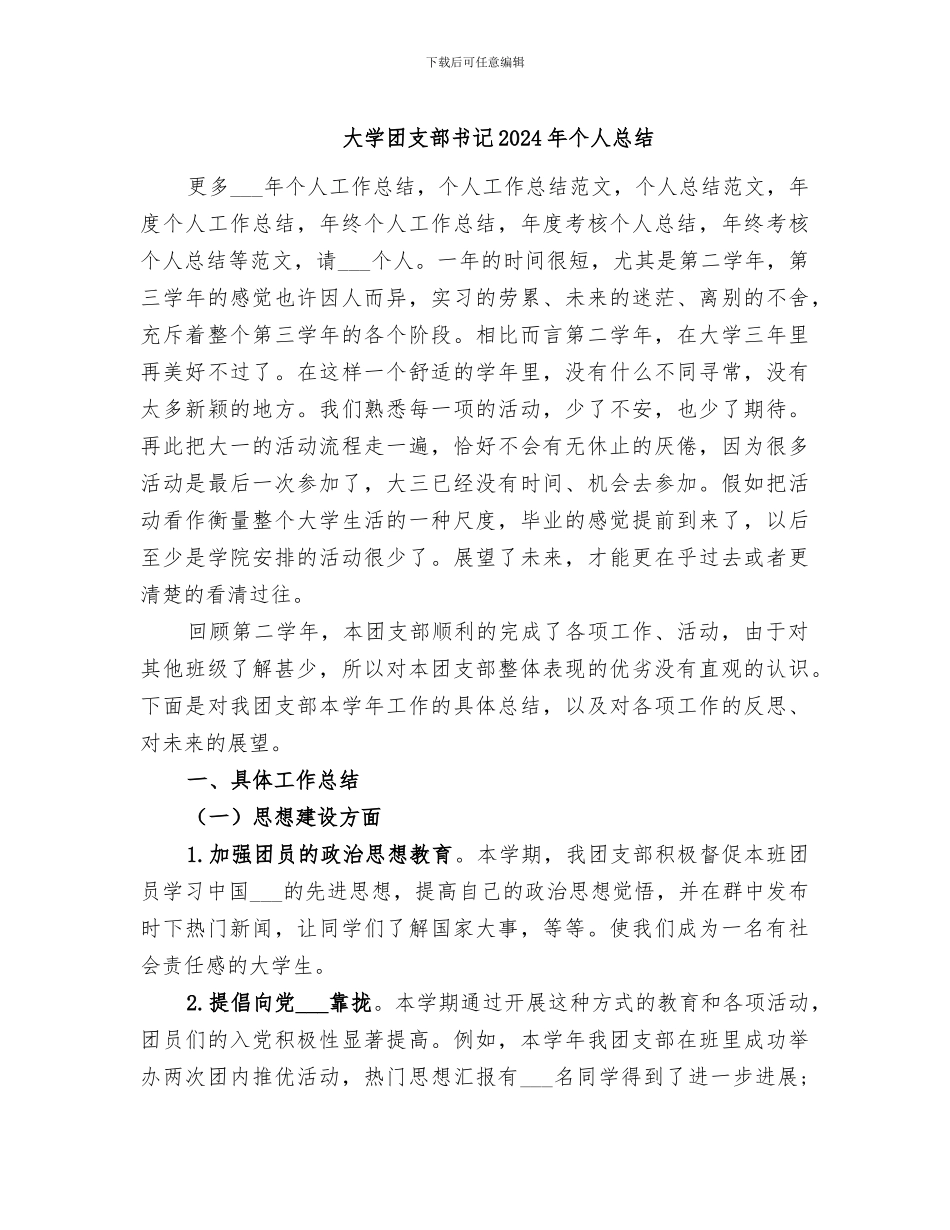 下载后可任意编辑

大学团支部书记2024年个人总结

更多___年个人工作总结，个人工作总结范文，个人总结范文，年度个人工作总结，年终个人工作总结，年度考核个人总结，年终考核个人总结等范文，请___个人。一年的时间很短，尤其是第二学年，第三学年的感觉也许因人而异，实习的劳累、未来的迷茫、离别的不舍，充斥着整个第三学年的各个阶段。相比而言第二学年，在大学三年里再美好不过了。在这样一个舒适的学年里，没有什么不同寻常，没有太多新颖的地方。我们熟悉每一项的活动，少了不安，也少了期待。再此把大一的活动流程走一遍，恰好不会有无休止的厌倦，因为很多活动是最后一次参加了，大三已经没有时间、机会去参加。假如把活动看作衡量整个大学生活的一种尺度，毕业的感觉提前到来了，以后至少是学院安排的活动很少了。展望了未来，才能更在乎过去或者更清楚的看清过往。

回顾第二学年，本团支部顺利的完成了各项工作、活动，由于对其他班级了解甚少，所以对本团支部整体表现的优劣没有直观的认识。下面是对我团支部本学年工作的具体总结，以及对各项工作的反思、对未来的展望。

一、具体工作总结

（一）思想建设方面

1.加强团员的政治思想教育。本学期，我团支部积极督促本班团员学习中国___的先进思想，提高自己的政治思想觉悟，并在群中发布时下热门新闻，让同学们了解国家大事，等等。使我们成为一名有社会责任感的大学生。

2.提倡向党___靠拢。本学期通过开展这种方式的教育和各项活动，团员们的入党积极性显著提高。例如，本学年我团支部在班里成功举办两次团内推优活动，热门思想汇报有___名同学得到了进一步进展；